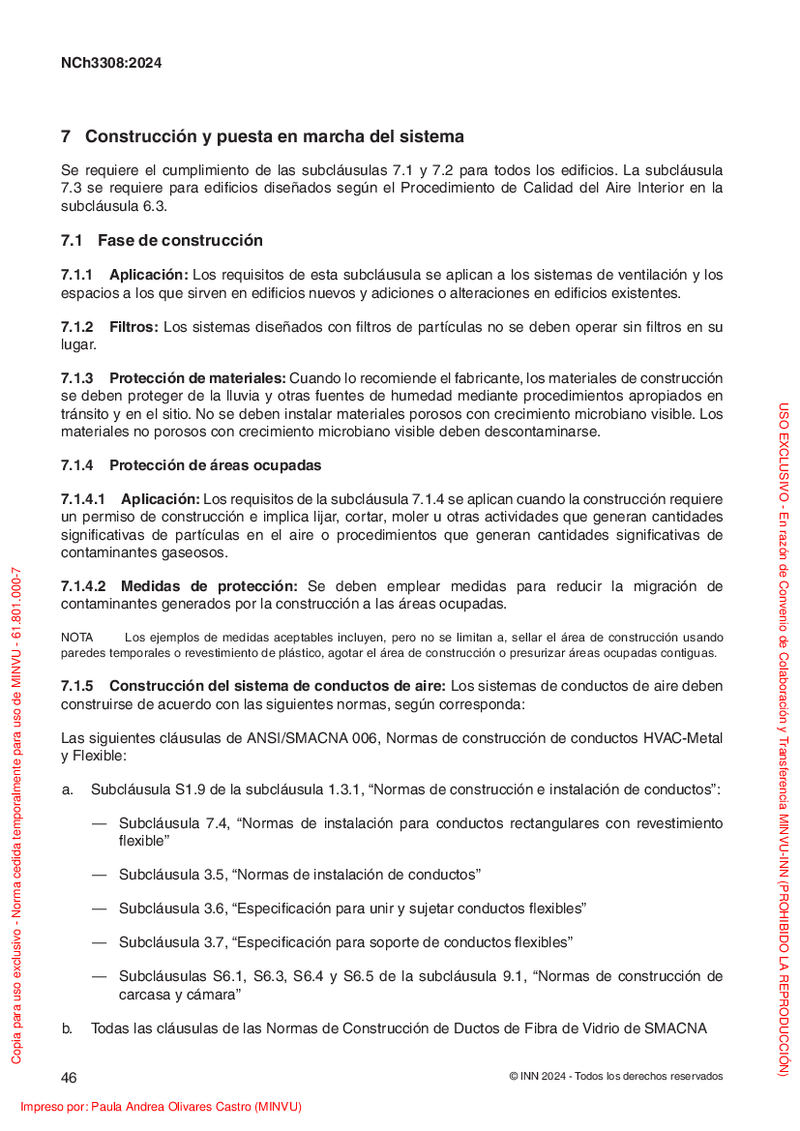 NCh3308:2024

7 Construcción y puesta en marcha del sistema

Se requiere el cumplimiento de las subcláusulas 7.1 y 7.2 para todos los edificios. La subcláusula 7.3 se requiere para edificios diseñados según el Procedimiento de Calidad del Aire Interior en la subcláusula 6.3.

7.1 Fase de construcción

7.1.1 Aplicación: Los requisitos de esta subcláusula se aplican a los sistemas de ventilación y los espacios a los que sirven en edificios nuevos y adiciones o alteraciones en edificios existentes.

7.1.2 Filtros: Los sistemas diseñados con filtros de partículas no se deben operar sin filtros en su lugar.

7.1.3 Protección de materiales: Cuando lo recomiende el fabricante, los materiales de construcción se deben proteger de la lluvia y otras fuentes de humedad mediante procedimientos apropiados en tránsito y en el sitio. No se deben instalar materiales porosos con crecimiento microbiano visible. Los materiales no porosos con crecimiento microbiano visible deben descontaminarse.

7.1.4 Protección de áreas ocupadas

7.1.4.1 Aplicación: Los requisitos de la subcláusula 7.1.4 se aplican cuando la construcción requiere un permiso de construcción e implica lijar, cortar, moler u otras actividades que generan cantidades significativas de partículas en el aire o procedimientos que generan cantidades significativas de contaminantes gaseosos.

7.1.4.2 Medidas de protección: Se deben emplear medidas para reducir la migración de contaminantes generados por la construcción a las áreas ocupadas.

NOTA Los ejemplos de medidas aceptables incluyen, pero no se limitan a, sellar el área de construcción usando paredes temporales o revestimiento de plástico, agotar el área de construcción o presurizar áreas ocupadas contiguas.

7.1.5 Construcción del sistema de conductos de aire: Los sistemas de conductos de aire deben construirse de acuerdo con las siguientes normas, según corresponda:

Las siguientes cláusulas de ANSI/SMACNA 006, Normas de construcción de conductos HVAC-Metal y Flexible:

a. Subcláusula S1.9 de la subcláusula 1.3.1, “Normas de construcción e instalación de conductos”:

— Subcláusula 7.4, “Normas de instalación para conductos rectangulares con revestimiento flexible”

— Subcláusula 3.5, “Normas de instalación de conductos”

— Subcláusula 3.6, “Especificación para unir y sujetar conductos flexibles”

— Subcláusula 3.7, “Especificación para soporte de conductos flexibles”

— Subcláusulas S6.1, S6.3, S6.4 y S6.5 de la subcláusula 9.1, “Normas de construcción de carcasa y cámara”

b. Todas las cláusulas de las Normas de Construcción de Ductos de Fibra de Vidrio de SMACNA

46 © INN 2024 - Todos los derechos reservados

Impreso por: Paula Andrea Olivares Castro (MINVU)

Copia para uso exclusivo - Norma cedida temporalmente para uso de MINVU - 61.801.000-7

USO EXCLUSIVO - En razón de Convenio de Colaboración y Transferencia MINVU-INN (PROHIBIDO LA REPRODUCCIÓN)